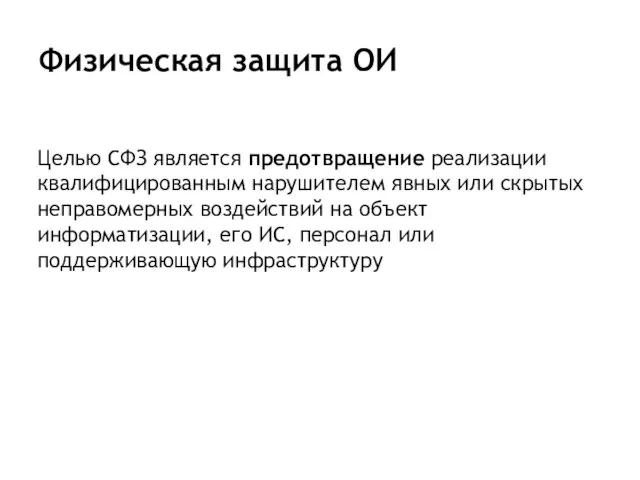 Физическая защита ОИ

Целью СФЗ является предотвращение реализации квалифицированным нарушителем явных или скрытых неправомерных воздействий на объект информатизации, его ИС, персонал или поддерживающую инфраструктуру